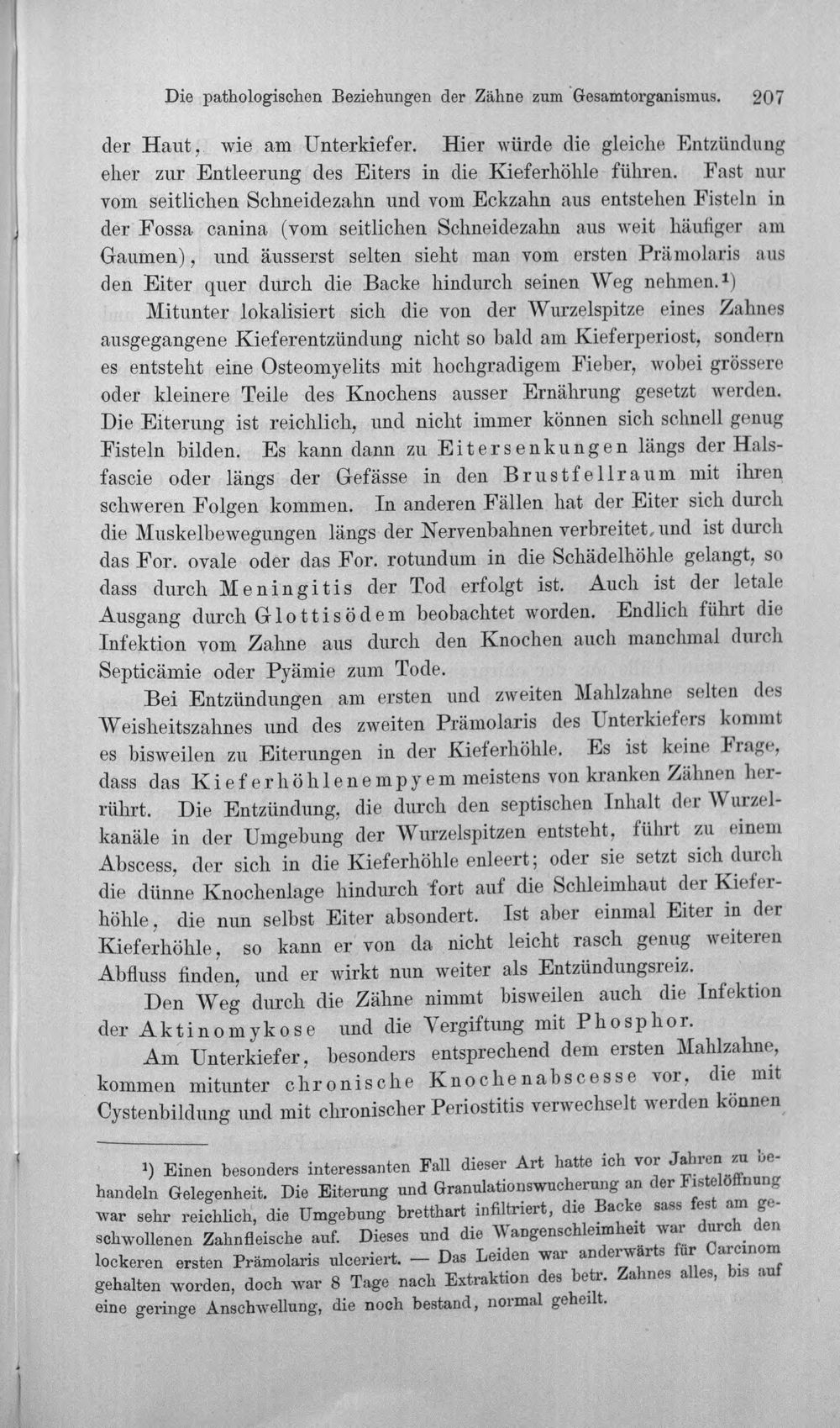 Die pathologischen Beziehungen der Zähne zum Gesamtorganismus. 207

der Haut, wie am Unterkiefer. Hier würde die gleiche Entzündung eher zur Entleerung des Eiters in die Kieferhöhle führen. Fast nur vom seitlichen Schneidezahn und vom Eckzahn aus entstehen Fisteln in der Fossa canina (vom seitlichen Schneidezahn aus weit häufiger am Gaumen), und äusserst selten sieht man vom ersten Prämolaris aus den Eiter quer durch die Backe hindurch seinen Weg nehmen.$^{1}$)

Mitunter lokalisiert sich die von der Wurzelspitze eines Zahnes ausgegangene Kieferentzündung nicht so bald am Kieferperiost, sondern es entsteht eine Osteomyelits mit hochgradigem Fieber, wobei grössere oder kleinere Teile des Knochens ausser Ernährung gesetzt werden. Die Eiterung ist reichlich, und nicht immer können sich schnell genug Fisteln bilden. Es kann dann zu Eitersenkungen längs der Halsfascie oder längs der Gefässe in den Brustfellraum mit ihren schweren Folgen kommen. In anderen Fällen hat der Eiter sich durch die Muskelbewegungen längs der Nervenbahnen verbreitet, und ist durch das For. ovale oder das For. rotundum in die Schädelhöhle gelangt, so dass durch Meningitis der Tod erfolgt ist. Auch ist der letale Ausgang durch Glottisödem beobachtet worden. Endlich führt die Infektion vom Zahne aus durch den Knochen auch manchmal durch Septicämie oder Pyämie zum Tode.

Bei Entzündungen am ersten und zweiten Mahlzahne selten des Weisheitszahnes und des zweiten Prämolaris des Unterkiefers kommt es bisweilen zu Eiterungen in der Kieferhöhle. Es ist keine Frage, dass das Kieferhöhlenempyem meistens von kranken Zähnen herrührt. Die Entzündung, die durch den septischen Inhalt der Wurzelkanäle in der Umgebung der Wurzelspitzen entsteht, führt zu einem Abscess, der sich in die Kieferhöhle enleert; oder sie setzt sich durch die dünne Knochenlage hindurch fort auf die Schleimhaut der Kieferhöhle, die nun selbst Eiter absondert. Ist aber einmal Eiter in der Kieferhöhle, so kann er von da nicht leicht rasch genug weiteren Abfluss finden, und er wirkt nun weiter als Entzündungsreiz.

Den Weg durch die Zähne nimmt bisweilen auch die Infektion der Aktinomykose und die Vergiftung mit Phosphor.

Am Unterkiefer, besonders entsprechend dem ersten Mahlzahne, kommen mitunter chronische Knochenabscesse vor, die mit Cystenbildung und mit chronischer Periostitis verwechselt werden können

$^{1}$) Einen besonders interessanten Fall dieser Art hatte ich vor Jahren zu behandeln Gelegenheit. Die Eiterung und Granulationswucherung an der Fistelöffnung war sehr reichlich, die Umgebung bretthart infiltriert, die Backe sass fest am geschwollenen Zahnfleische auf. Dieses und die Wangenschleimheit war durch den lockeren ersten Prämolaris ulceriert. — Das Leiden war anderwärts für Carcinom gehalten worden, doch war 8 Tage nach Extraktion des betr. Zahnes alles, bis auf eine geringe Anschwellung, die noch bestand, normal geheilt.